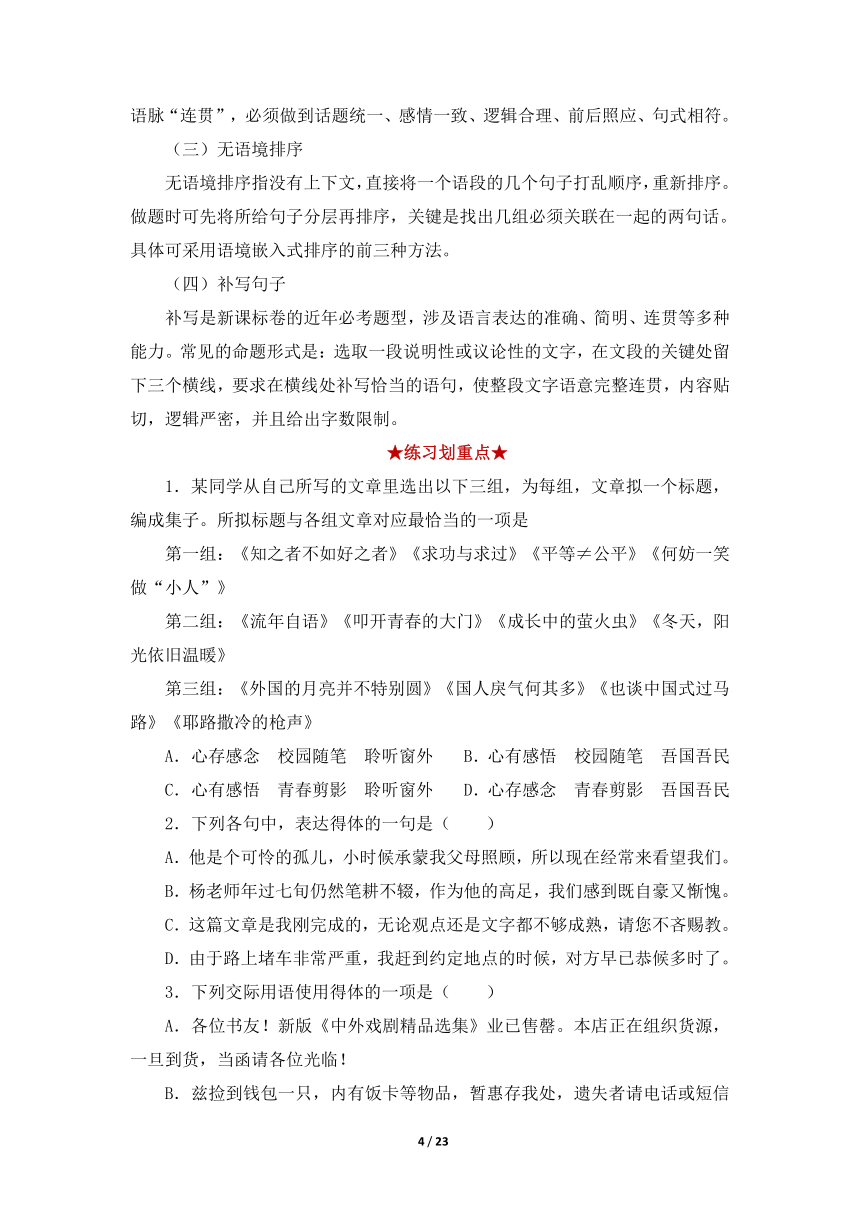 语脉“连贯”，必须做到话题统一、感情一致、逻辑合理、前后照应、句式相符。

（三）无语境排序

无语境排序指没有上下文，直接将一个语段的几个句子打乱顺序，重新排序。做题时可先将所给句子分层再排序，关键是找出几组必须关联在一起的两句话。具体可采用语境嵌入式排序的前三种方法。

（四）补写句子

补写是新课标卷的近年必考题型，涉及语言表达的准确、简明、连贯等多种能力。常见的命题形式是：选取一段说明性或议论性的文字，在文段的关键处留下三个横线，要求在横线处补写恰当的语句，使整段文字语意完整连贯，内容贴切，逻辑严密，并且给出字数限制。

★练习划重点★

1．某同学从自己所写的文章里选出以下三组，为每组，文章拟一个标题，编成集子。所拟标题与各组文章对应最恰当的一项是

第一组：《知之者不如好之者》《求功与求过》《平等≠公平》《何妨一笑做“小人”》

第二组：《流年自语》《叩开青春的大门》《成长中的萤火虫》《冬天，阳光依旧温暖》

第三组：《外国的月亮并不特别圆》《国人戾气何其多》《也谈中国式过马路》《耶路撒冷的枪声》

A．心存感念　校园随笔　聆听窗外　　B．心有感悟　校园随笔　吾国吾民

C．心有感悟　青春剪影　聆听窗外　　D．心存感念　青春剪影　吾国吾民

2．下列各句中，表达得体的一句是（　　）

A．他是个可怜的孤儿，小时候承蒙我父母照顾，所以现在经常来看望我们。

B．杨老师年过七旬仍然笔耕不辍，作为他的高足，我们感到既自豪又惭愧。

C．这篇文章是我刚完成的，无论观点还是文字都不够成熟，请您不吝赐教。

D．由于路上堵车非常严重，我赶到约定地点的时候，对方早已恭候多时了。

3．下列交际用语使用得体的一项是（　　）

A．各位书友！新版《中外戏剧精品选集》业已售罄。本店正在组织货源，一旦到货，当函请各位光临！

B．兹捡到钱包一只，内有饭卡等物品，暂惠存我处，遗失者请电话或短信

4 / 23